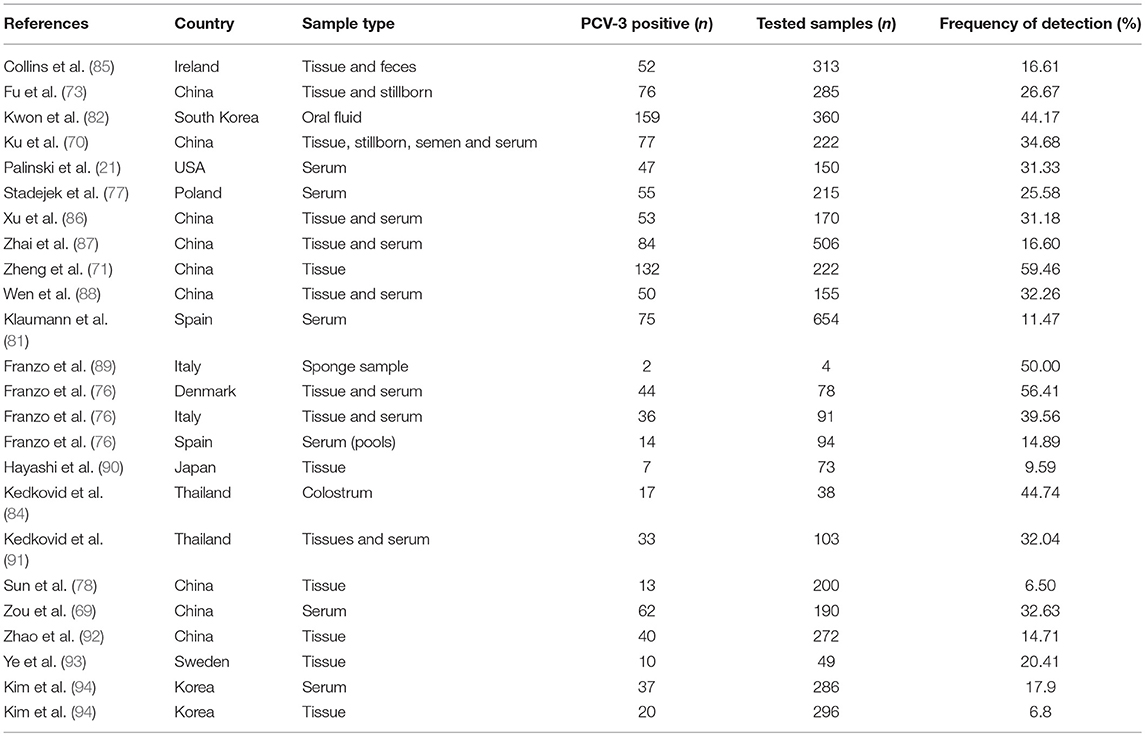 | References | Country | Sample type | PCV-3 positive (n) | Tested samples (n) | Frequency of detection (%) |
|---|---|---|---|---|---|
| Collins et al. (85) | Ireland | Tissue and feces | 52 | 313 | 16.61 |
| Fu et al. (73) | China | Tissue and stillborn | 76 | 285 | 26.67 |
| Kwon et al. (82) | South Korea | Oral fluid | 159 | 360 | 44.17 |
| Ku et al. (70) | China | Tissue, stillborn, semen and serum | 77 | 222 | 34.68 |
| Palinski et al. (21) | USA | Serum | 47 | 150 | 31.33 |
| Stadejek et al. (77) | Poland | Serum | 55 | 215 | 25.58 |
| Xu et al. (86) | China | Tissue and serum | 53 | 170 | 31.18 |
| Zhai et al. (87) | China | Tissue and serum | 84 | 506 | 16.60 |
| Zheng et al. (71) | China | Tissue | 132 | 222 | 59.46 |
| Wen et al. (88) | China | Tissue and serum | 50 | 155 | 32.26 |
| Klaumann et al. (81) | Spain | Serum | 75 | 654 | 11.47 |
| Franzo et al. (89) | Italy | Sponge sample | 2 | 4 | 50.00 |
| Franzo et al. (76) | Denmark | Tissue and serum | 44 | 78 | 56.41 |
| Franzo et al. (76) | Italy | Tissue and serum | 36 | 91 | 39.56 |
| Franzo et al. (76) | Spain | Serum (pools) | 14 | 94 | 14.89 |
| Hayashi et al. (90) | Japan | Tissue | 7 | 73 | 9.59 |
| Kedkovid et al. (84) | Thailand | Colostrum | 17 | 38 | 44.74 |
| Kedkovid et al. (91) | Thailand | Tissues and serum | 33 | 103 | 32.04 |
| Sun et al. (78) | China | Tissue | 13 | 200 | 6.50 |
| Zou et al. (69) | China | Serum | 62 | 190 | 32.63 |
| Zhao et al. (92) | China | Tissue | 40 | 272 | 14.71 |
| Ye et al. (93) | Sweden | Tissue | 10 | 49 | 20.41 |
| Kim et al. (94) | Korea | Serum | 37 | 286 | 17.9 |
| Kim et al. (94) | Korea | Tissue | 20 | 296 | 6.8 |